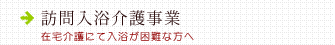 訪問入浴介護事業

在宅介護にて入浴が困難な方へ